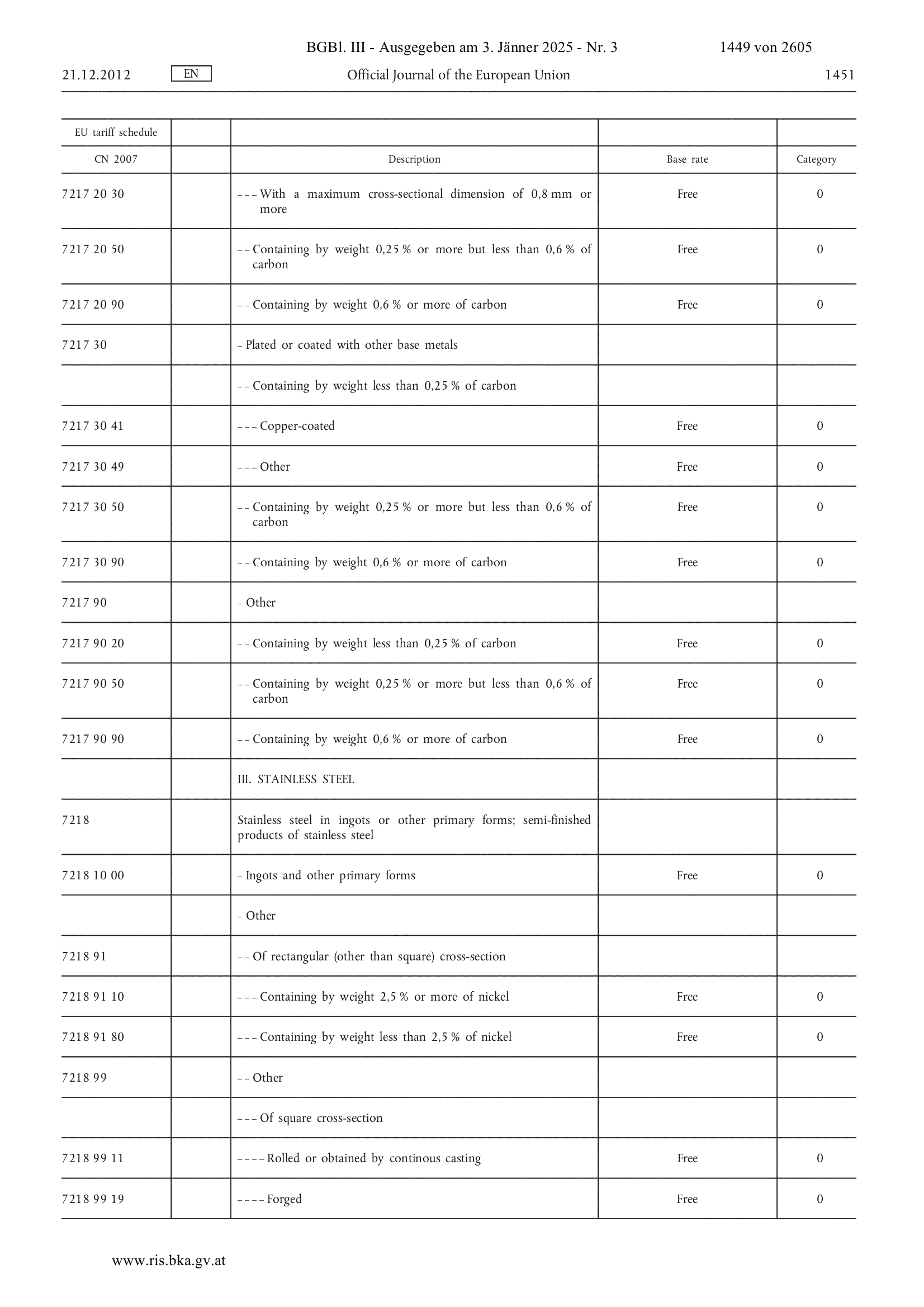 BGBl. III - Ausgegeben am 3. Jänner 2025 - Nr. 3 1449 von 2605

21.12.2012 EN Official Journal of the European Union 1451

| EU tariff schedule | | | | |
|---|---|---|---|---|
| CN 2007 | | Description | Base rate | Category |
| 7217 20 30 | | – – – With a maximum cross-sectional dimension of 0,8 mm or more | Free | 0 |
| 7217 20 50 | | – – Containing by weight 0,25 % or more but less than 0,6 % of carbon | Free | 0 |
| 7217 20 90 | | – – Containing by weight 0,6 % or more of carbon | Free | 0 |
| 7217 30 | | – Plated or coated with other base metals | | |
| | | – – Containing by weight less than 0,25 % of carbon | | |
| 7217 30 41 | | – – – Copper-coated | Free | 0 |
| 7217 30 49 | | – – – Other | Free | 0 |
| 7217 30 50 | | – – Containing by weight 0,25 % or more but less than 0,6 % of carbon | Free | 0 |
| 7217 30 90 | | – – Containing by weight 0,6 % or more of carbon | Free | 0 |
| 7217 90 | | – Other | | |
| 7217 90 20 | | – – Containing by weight less than 0,25 % of carbon | Free | 0 |
| 7217 90 50 | | – – Containing by weight 0,25 % or more but less than 0,6 % of carbon | Free | 0 |
| 7217 90 90 | | – – Containing by weight 0,6 % or more of carbon | Free | 0 |
| | | III. STAINLESS STEEL | | |
| 7218 | | Stainless steel in ingots or other primary forms; semi-finished products of stainless steel | | |
| 7218 10 00 | | – Ingots and other primary forms | Free | 0 |
| | | – Other | | |
| 7218 91 | | – – Of rectangular (other than square) cross-section | | |
| 7218 91 10 | | – – – Containing by weight 2,5 % or more of nickel | Free | 0 |
| 7218 91 80 | | – – – Containing by weight less than 2,5 % of nickel | Free | 0 |
| 7218 99 | | – – Other | | |
| | | – – – Of square cross-section | | |
| 7218 99 11 | | – – – – Rolled or obtained by continous casting | Free | 0 |
| 7218 99 19 | | – – – – Forged | Free | 0 |

www.ris.bka.gv.at